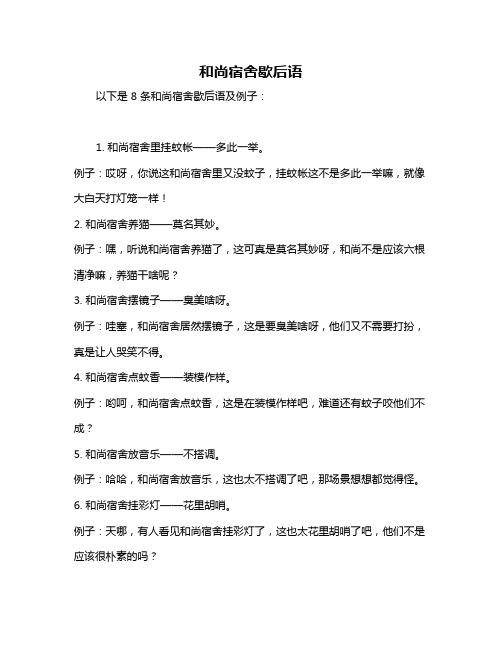 和尚宿舍歇后语

以下是 8 条和尚宿舍歇后语及例子：

1. 和尚宿舍里挂蚊帐——多此一举。

例子：哎呀，你说这和尚宿舍里又没蚊子，挂蚊帐这不是多此一举嘛，就像大白天打灯笼一样！

2. 和尚宿舍养猫——莫名其妙。

例子：嘿，听说和尚宿舍养猫了，这可真是莫名其妙呀，和尚不是应该六根清净嘛，养猫干啥呢？

3. 和尚宿舍摆镜子——臭美啥呀。

例子：哇塞，和尚宿舍居然摆镜子，这是要臭美啥呀，他们又不需要打扮，真是让人哭笑不得。

4. 和尚宿舍点蚊香——装模作样。

例子：哟呵，和尚宿舍点蚊香，这是在装模作样吧，难道还有蚊子咬他们不成？

5. 和尚宿舍放音乐——不搭调。

例子：哈哈，和尚宿舍放音乐，这也太不搭调了吧，那场景想想都觉得怪。

6. 和尚宿舍挂彩灯——花里胡哨。

例子：天哪，有人看见和尚宿舍挂彩灯了，这也太花里胡哨了吧，他们不是应该很朴素的吗？